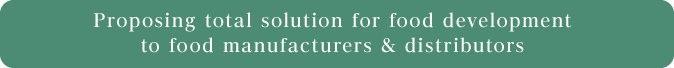 Proposing total solution for food development
to food manufacturers & distributors